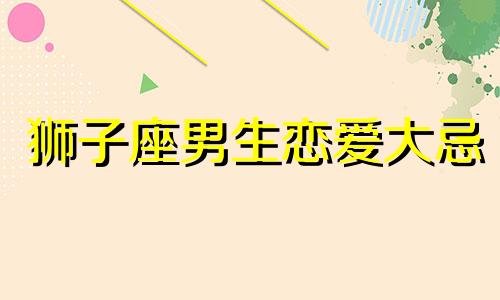 狮子座男生恋爱大忌